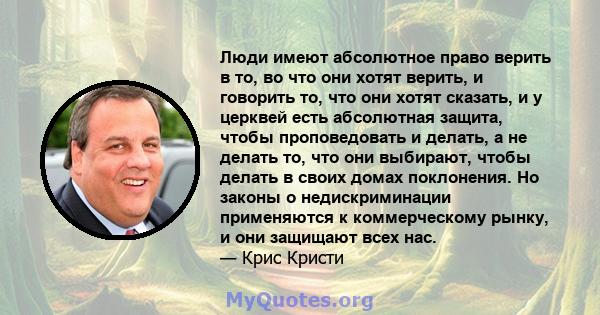 Люди имеют абсолютное право верить в то, во что они хотят верить, и говорить то, что они хотят сказать, и у церквей есть абсолютная защита, чтобы проповедовать и делать, а не делать то, что они выбирают, чтобы делать в своих домах поклонения. Но законы о недискриминации применяются к коммерческому рынку, и они защищают всех нас.
— Крис Кристи

MyQuotes.org